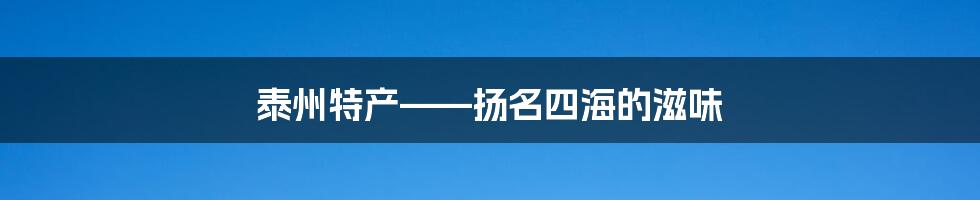 泰州特产——扬名四海的滋味